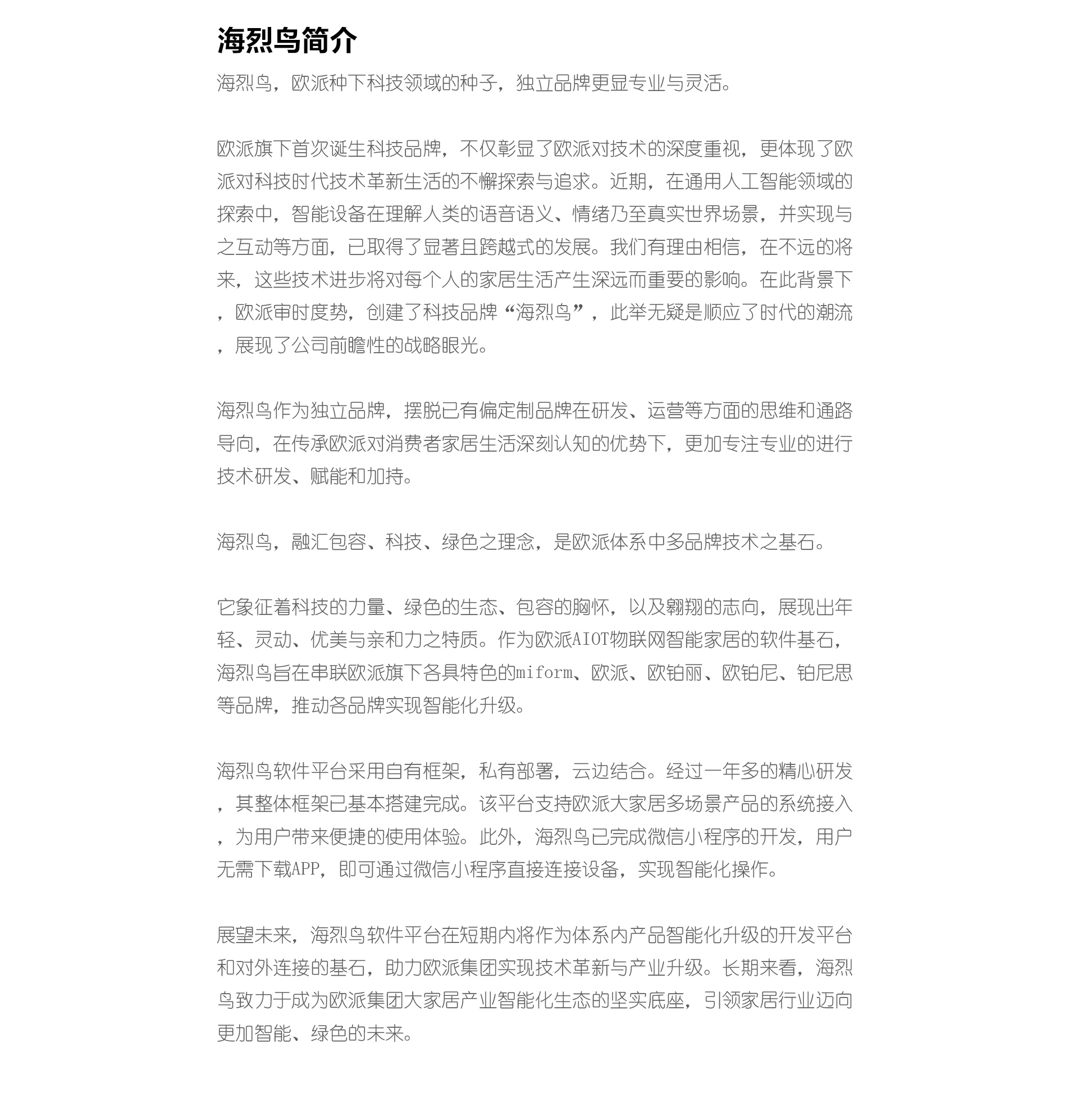 海烈鸟简介

海烈鸟，欧派种下科技领域的种子，独立品牌更显专业与灵活。

欧派旗下首次诞生科技品牌，不仅彰显了欧派对技术的深度重视，更体现了欧派对科技时代技术革新生活的不懈探索与追求。近期，在通用人工智能领域的探索中，智能设备在理解人类的语音语义、情绪乃至真实世界场景，并实现与之互动等方面，已取得了显著且跨越式的发展。我们有理由相信，在不远的将来，这些技术进步将对每个人的家居生活产生深远而重要的影响。在此背景下，欧派审时度势，创建了科技品牌“海烈鸟”，此举无疑是顺应了时代的潮流，展现了公司前瞻性的战略眼光。

海烈鸟作为独立品牌，摆脱已有偏定制品牌在研发、运营等方面的思维和通路导向，在传承欧派对消费者家居生活深刻认知的优势下，更加专注专业的进行技术研发、赋能和加持。

海烈鸟，融汇包容、科技、绿色之理念，是欧派体系中多品牌技术之基石。

它象征着科技的力量、绿色的生态、包容的胸怀，以及翱翔的志向，展现出年轻、灵动、优美与亲和力之特质。作为欧派AIOT物联网智能家居的软件基石，海烈鸟旨在串联欧派旗下各具特色的miform、欧派、欧铂丽、欧铂尼、铂尼思等品牌，推动各品牌实现智能化升级。

海烈鸟软件平台采用自有框架，私有部署，云边结合。经过一年多的精心研发，其整体框架已基本搭建完成。该平台支持欧派大家居多场景产品的系统接入，为用户带来便捷的使用体验。此外，海烈鸟已完成微信小程序的开发，用户无需下载APP，即可通过微信小程序直接连接设备，实现智能化操作。

展望未来，海烈鸟软件平台在短期内将作为体系内产品智能化升级的开发平台和对外连接的基石，助力欧派集团实现技术革新与产业升级。长期来看，海烈鸟致力于成为欧派集团大家居产业智能化生态的坚实底座，引领家居行业迈向更加智能、绿色的未来。